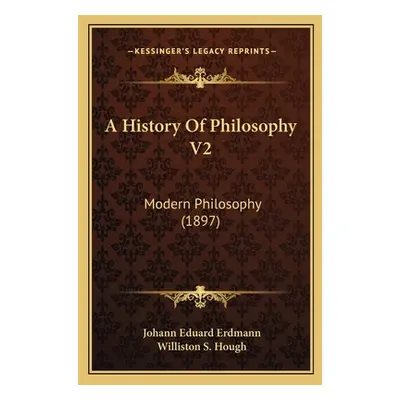 —KESSINGER'S LEGACY REPRINTS—

A History Of Philosophy V2

Modern Philosophy (1897)

Johann Eduard Erdmann
Williston S. Hough